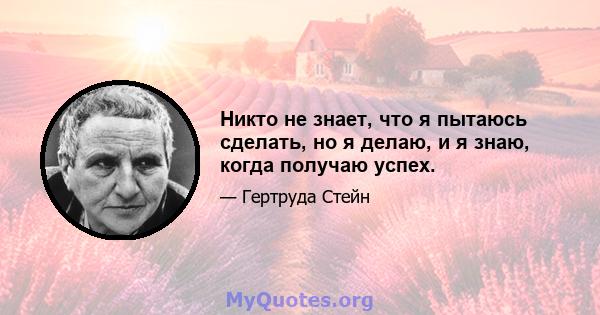 Никто не знает, что я пытаюсь сделать, но я делаю, и я знаю, когда получаю успех.

— Гертруда Стейн

MyQuotes.org